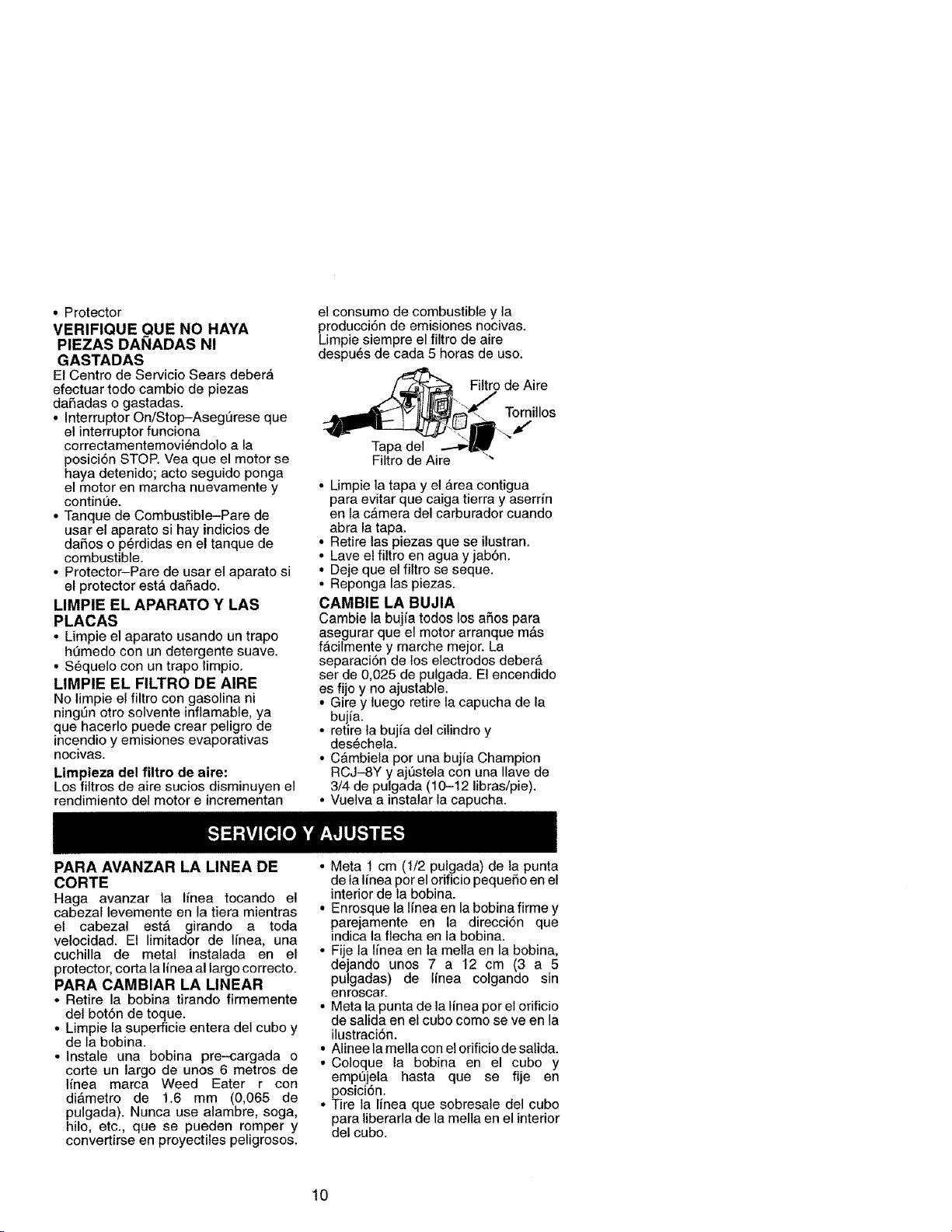 • Protector

VERIFIQUE QUE NO HAYA PIEZAS DAÑADAS NI GASTADAS

El Centro de Servicio Sears deberá efectuar todo cambio de piezas dañadas o gastadas.

• Interruptor On/Stop–Asegúrese que el interruptor funciona correctamentemoviéndolo a la posición STOP. Vea que el motor se haya detenido; acto seguido ponga el motor en marcha nuevamente y continúe.
• Tanque de Combustible–Pare de usar el aparato si hay indicios de daños o pérdidas en el tanque de combustible.
• Protector–Pare de usar el aparato si el protector está dañado.

LIMPIE EL APARATO Y LAS PLACAS

• Limpie el aparato usando un trapo húmedo con un detergente suave.
• Séquelo con un trapo limpio.

LIMPIE EL FILTRO DE AIRE

No limpie el filtro con gasolina ni ningún otro solvente inflamable, ya que hacerlo puede crear peligro de incendio y emisiones evaporativas nocivas.

Limpieza del filtro de aire:
Los filtros de aire sucios disminuyen el rendimiento del motor e incrementan el consumo de combustible y la producción de emisiones nocivas. Limpie siempre el filtro de aire después de cada 5 horas de uso.

Filtro de Aire
Tornillos
Tapa del Filtro de Aire

• Limpie la tapa y el área contigua para evitar que caiga tierra y aserrín en la cámera del carburador cuando abra la tapa.
• Retire las piezas que se ilustran.
• Lave el filtro en agua y jabón.
• Deje que el filtro se seque.
• Reponga las piezas.

CAMBIE LA BUJIA

Cambie la bujía todos los años para asegurar que el motor arranque más fácilmente y marche mejor. La separación de los electrodos deberá ser de 0,025 de pulgada. El encendido es fijo y no ajustable.

• Gire y luego retire la capucha de la bujía.
• retire la bujía del cilindro y deséchela.
• Cámbiela por una bujía Champion RCJ–8Y y ajústela con una llave de 3/4 de pulgada (10–12 libras/pie).
• Vuelva a instalar la capucha.

SERVICIO Y AJUSTES

PARA AVANZAR LA LINEA DE CORTE

Haga avanzar la línea tocando el cabezal levemente en la tiera mientras el cabezal está girando a toda velocidad. El limitador de línea, una cuchilla de metal instalada en el protector, corta la línea al largo correcto.

PARA CAMBIAR LA LINEAR

• Retire la bobina tirando firmemente del botón de toque.
• Limpie la superficie entera del cubo y de la bobina.
• Instale una bobina pre–cargada o corte un largo de unos 6 metros de línea marca Weed Eater r con diámetro de 1.6 mm (0,065 de pulgada). Nunca use alambre, soga, hilo, etc., que se pueden romper y convertirse en proyectiles peligrosos.
• Meta 1 cm (1/2 pulgada) de la punta de la línea por el orificio pequeño en el interior de la bobina.
• Enrosque la línea en la bobina firme y parejamente en la dirección que indica la flecha en la bobina.
• Fije la línea en la mella en la bobina, dejando unos 7 a 12 cm (3 a 5 pulgadas) de línea colgando sin enroscar.
• Meta la punta de la línea por el orificio de salida en el cubo como se ve en la ilustración.
• Alinee la mella con el orificio de salida.
• Coloque la bobina en el cubo y empújela hasta que se fije en posición.
• Tire la línea que sobresale del cubo para liberarla de la mella en el interior del cubo.

10